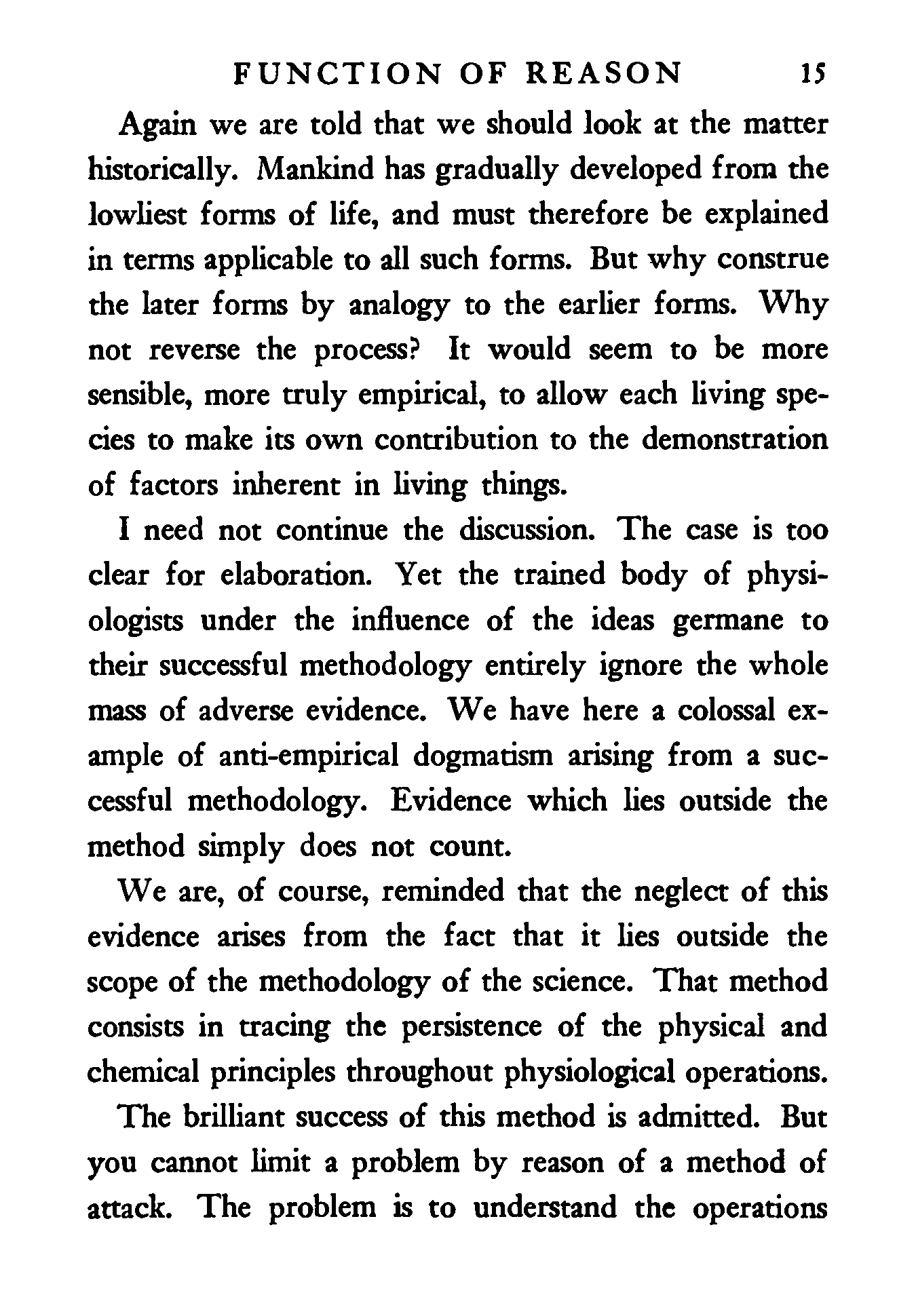 FUNCTION OF REASON 15

Again we are told that we should look at the matter historically. Mankind has gradually developed from the lowliest forms of life, and must therefore be explained in terms applicable to all such forms. But why construe the later forms by analogy to the earlier forms. Why not reverse the process? It would seem to be more sensible, more truly empirical, to allow each living species to make its own contribution to the demonstration of factors inherent in living things.

I need not continue the discussion. The case is too clear for elaboration. Yet the trained body of physiologists under the influence of the ideas germane to their successful methodology entirely ignore the whole mass of adverse evidence. We have here a colossal example of anti-empirical dogmatism arising from a successful methodology. Evidence which lies outside the method simply does not count.

We are, of course, reminded that the neglect of this evidence arises from the fact that it lies outside the scope of the methodology of the science. That method consists in tracing the persistence of the physical and chemical principles throughout physiological operations.

The brilliant success of this method is admitted. But you cannot limit a problem by reason of a method of attack. The problem is to understand the operations